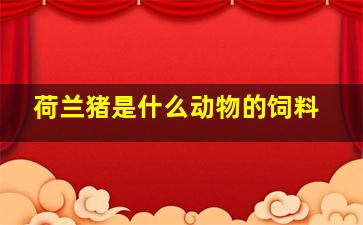 荷兰猪是什么动物的饲料